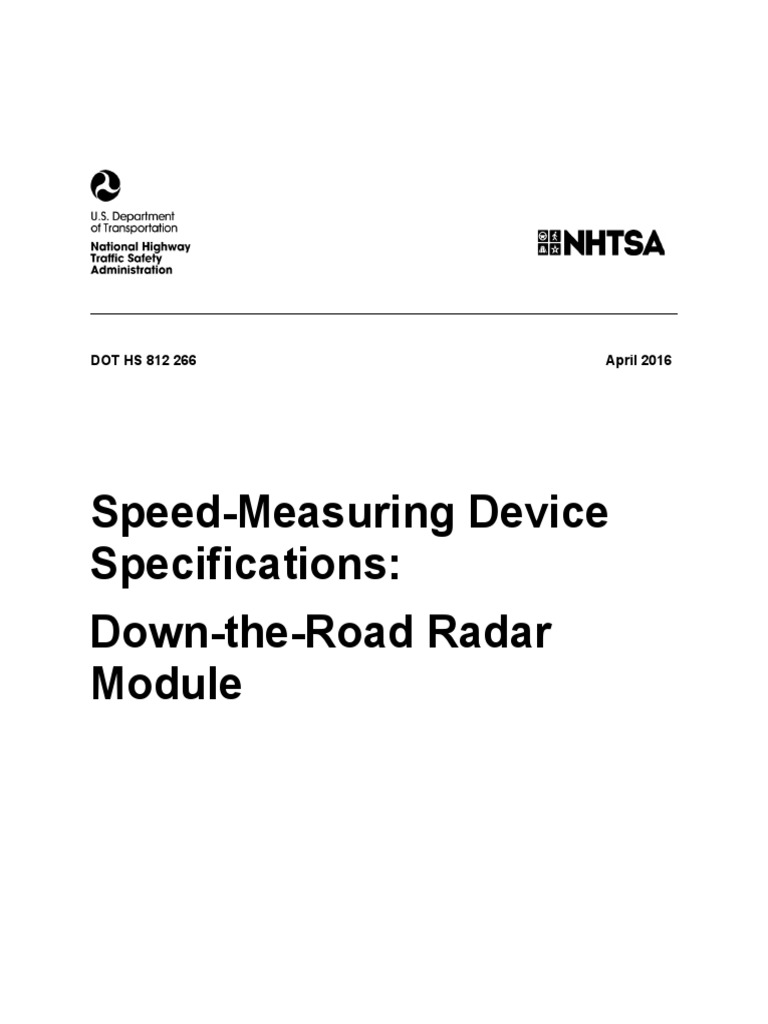 U.S. Department of Transportation
National Highway Traffic Safety Administration

NHTSA

DOT HS 812 266

April 2016

Speed-Measuring Device Specifications:

Down-the-Road Radar Module